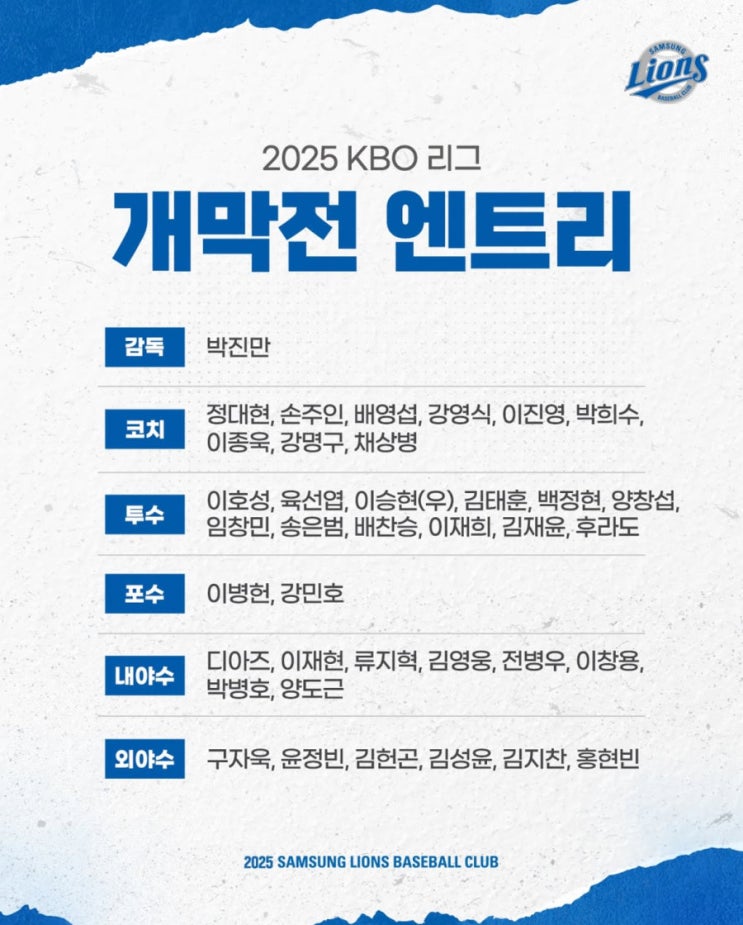 SAMSUNG
Lions
BASEBALL CLUB

2025 KBO 리그

개막전 엔트리

감독
박진만

코치
정대현, 손주인, 배영섭, 강영식, 이진영, 박희수, 이종욱, 강명구, 채상병

투수
이호성, 육선엽, 이승현(우), 김태훈, 백정현, 양창섭, 임창민, 송은범, 배찬승, 이재희, 김재윤, 후라도

포수
이병헌, 강민호

내야수
디아즈, 이재현, 류지혁, 김영웅, 전병우, 이창용, 박병호, 양도근

외야수
구자욱, 윤정빈, 김헌곤, 김성윤, 김지찬, 홍현빈

2025 SAMSUNG LIONS BASEBALL CLUB